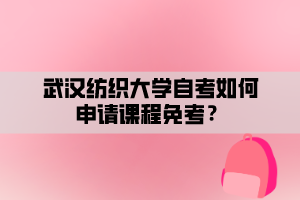 武汉纺织大学自考如何申请课程免考？